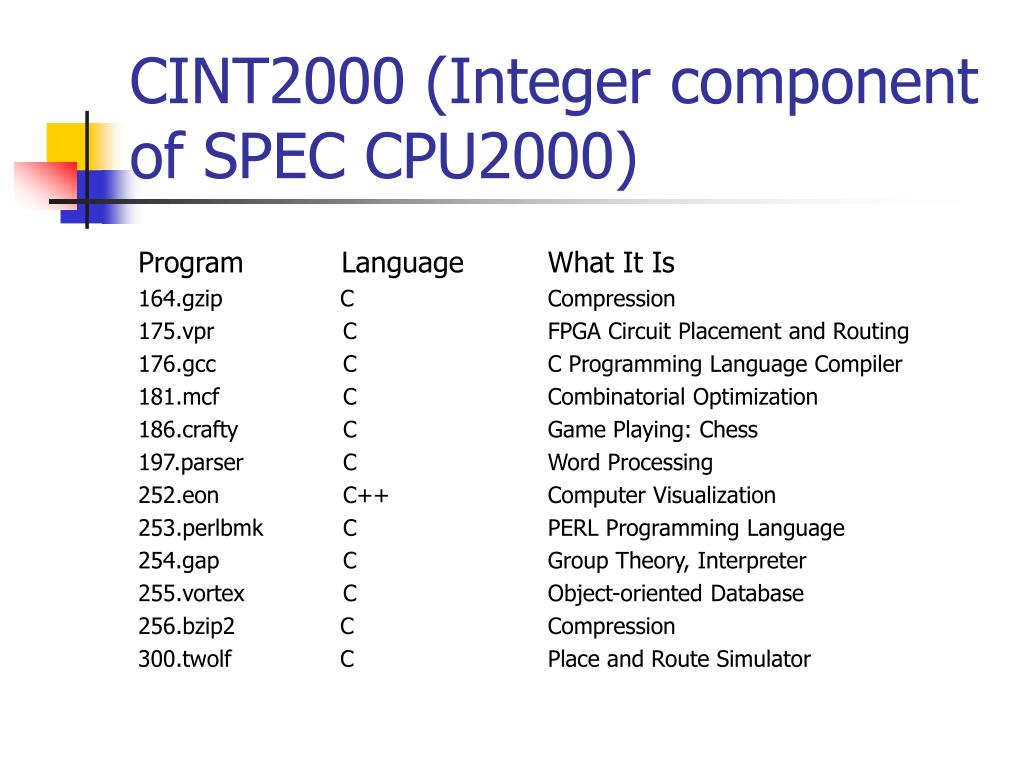 CINT2000 (Integer component of SPEC CPU2000)

| Program | Language | What It Is |
|---|---|---|
| 164.gzip | C | Compression |
| 175.vpr | C | FPGA Circuit Placement and Routing |
| 176.gcc | C | C Programming Language Compiler |
| 181.mcf | C | Combinatorial Optimization |
| 186.crafty | C | Game Playing: Chess |
| 197.parser | C | Word Processing |
| 252.eon | C++ | Computer Visualization |
| 253.perlbmk | C | PERL Programming Language |
| 254.gap | C | Group Theory, Interpreter |
| 255.vortex | C | Object-oriented Database |
| 256.bzip2 | C | Compression |
| 300.twolf | C | Place and Route Simulator |